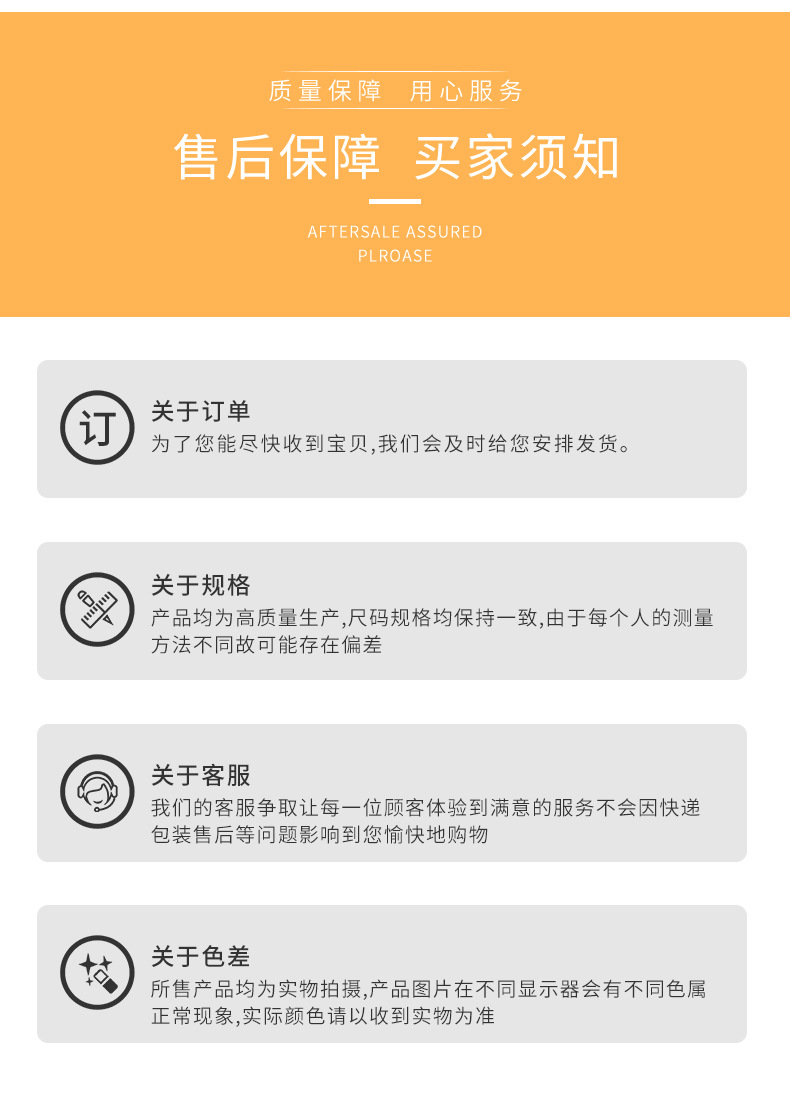 质量保障 用心服务

售后保障 买家须知

AFTERSALE ASSURED
PLROASE

订

关于订单

为了您能尽快收到宝贝,我们会及时给您安排发货。

关于规格

产品均为高质量生产,尺码规格均保持一致,由于每个人的测量方法不同故可能存在偏差

关于客服

我们的客服争取让每一位顾客体验到满意的服务不会因快递包装售后等问题影响到您愉快地购物

关于色差

所售产品均为实物拍摄,产品图片在不同显示器会有不同色属正常现象,实际颜色请以收到实物为准